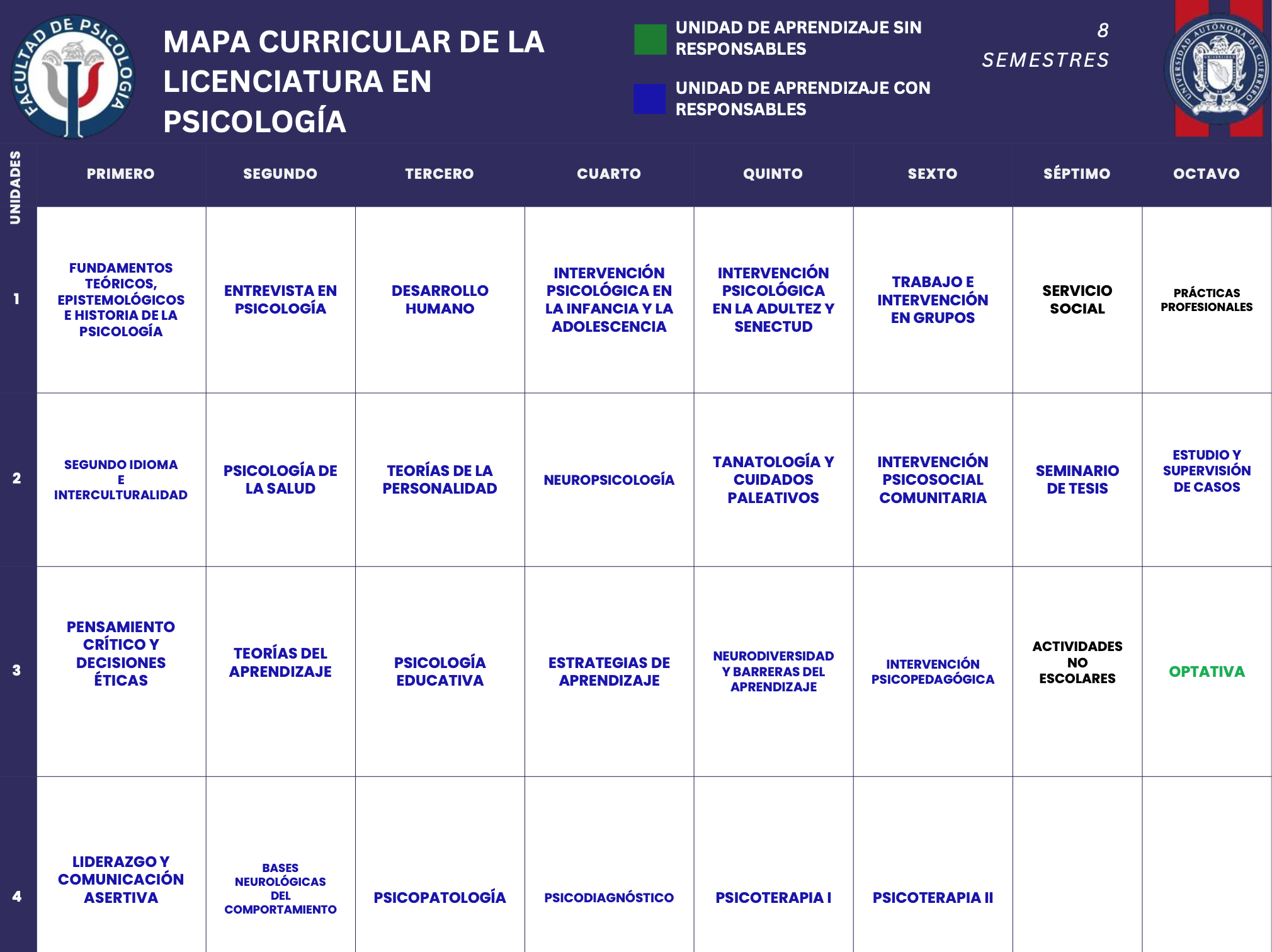 FACULTAD DE PSICOLOGÍA

MAPA CURRICULAR DE LA LICENCIATURA EN PSICOLOGÍA

UNIDAD DE APRENDIZAJE SIN RESPONSABLES

UNIDAD DE APRENDIZAJE CON RESPONSABLES

8 SEMESTRES

UNIVERSIDAD AUTÓNOMA DE GUERRERO

| UNIDADES | PRIMERO | SEGUNDO | TERCERO | CUARTO | QUINTO | SEXTO | SÉPTIMO | OCTAVO |
|---|---|---|---|---|---|---|---|---|
| 1 | FUNDAMENTOS TEÓRICOS, EPISTEMOLÓGICOS E HISTORIA DE LA PSICOLOGÍA | ENTREVISTA EN PSICOLOGÍA | DESARROLLO HUMANO | INTERVENCIÓN PSICOLÓGICA EN LA INFANCIA Y LA ADOLESCENCIA | INTERVENCIÓN PSICOLÓGICA EN LA ADULTEZ Y SENECTUD | TRABAJO E INTERVENCIÓN EN GRUPOS | SERVICIO SOCIAL | PRÁCTICAS PROFESIONALES |
| 2 | SEGUNDO IDIOMA E INTERCULTURALIDAD | PSICOLOGÍA DE LA SALUD | TEORÍAS DE LA PERSONALIDAD | NEUROPSICOLOGÍA | TANATOLOGÍA Y CUIDADOS PALEATIVOS | INTERVENCIÓN PSICOSOCIAL COMUNITARIA | SEMINARIO DE TESIS | ESTUDIO Y SUPERVISIÓN DE CASOS |
| 3 | PENSAMIENTO CRÍTICO Y DECISIONES ÉTICAS | TEORÍAS DEL APRENDIZAJE | PSICOLOGÍA EDUCATIVA | ESTRATEGIAS DE APRENDIZAJE | NEURODIVERSIDAD Y BARRERAS DEL APRENDIZAJE | INTERVENCIÓN PSICOPEDAGÓGICA | ACTIVIDADES NO ESCOLARES | OPTATIVA |
| 4 | LIDERAZGO Y COMUNICACIÓN ASERTIVA | BASES NEUROLÓGICAS DEL COMPORTAMIENTO | PSICOPATOLOGÍA | PSICODIAGNÓSTICO | PSICOTERAPIA I | PSICOTERAPIA II | | |